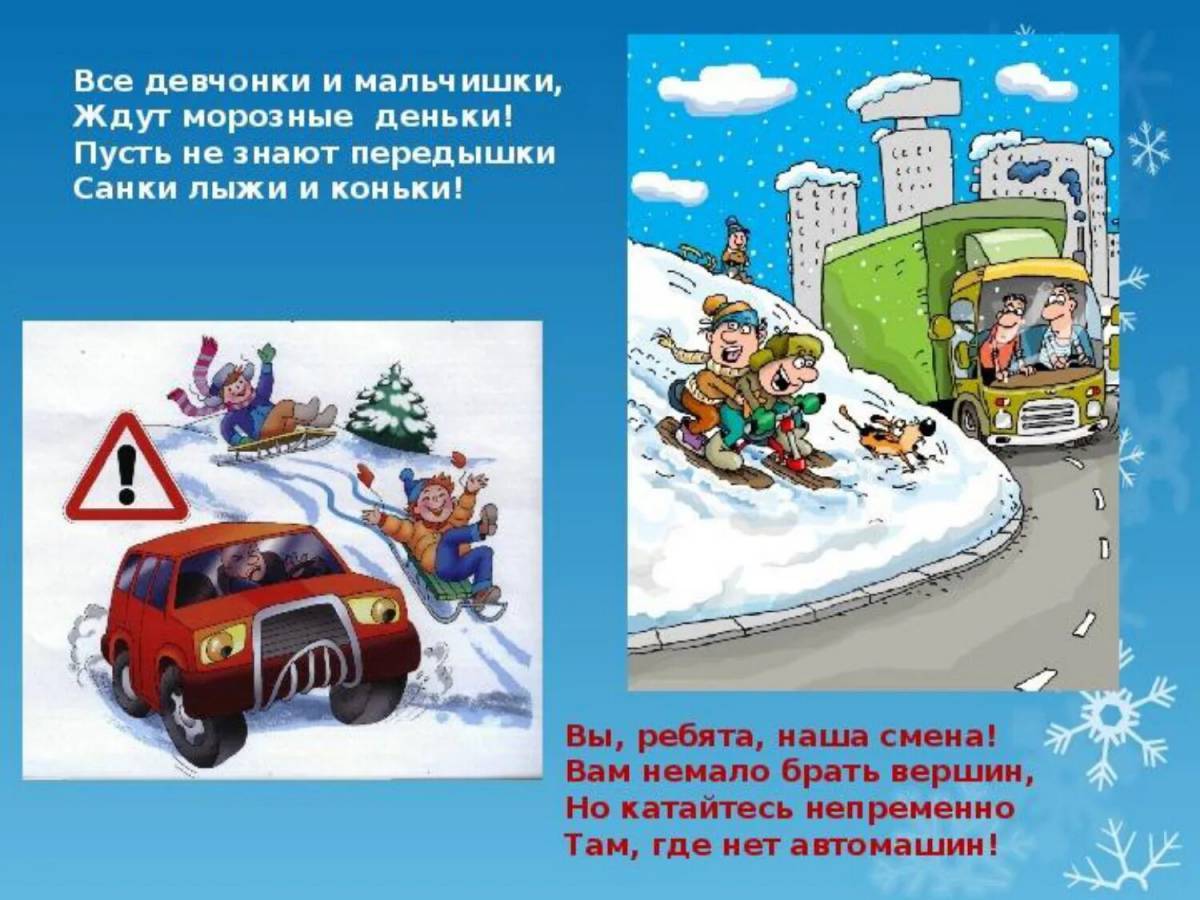 Все девчонки и мальчишки,
Ждут морозные деньки!
Пусть не знают передышки
Санки лыжи и коньки!

Вы, ребята, наша смена!
Вам немало брать вершин,
Но катайтесь непременно
Там, где нет автомашин!